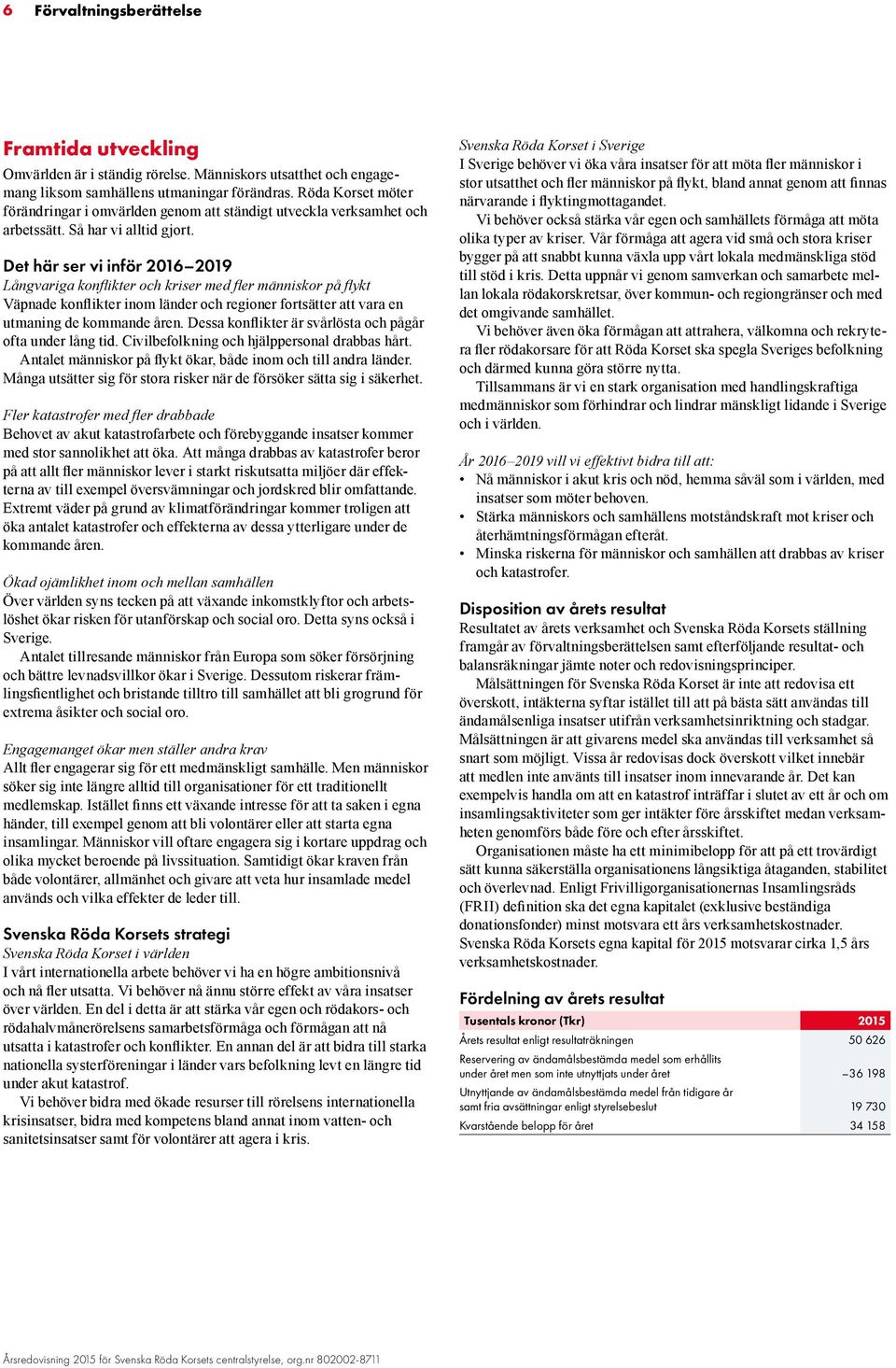 6 Förvaltningsberättelse

Framtida utveckling

Omvärlden är i ständig rörelse. Människors utsatthet och engagemang liksom samhällens utmaningar förändras. Röda Korset möter förändringar i omvärlden genom att ständigt utveckla verksamhet och arbetssätt. Så har vi alltid gjort.

Det här ser vi inför 2016–2019

Långvariga konflikter och kriser med fler människor på flykt
Väpnade konflikter inom länder och regioner fortsätter att vara en utmaning de kommande åren. Dessa konflikter är svårlösta och pågår ofta under lång tid. Civilbefolkning och hjälppersonal drabbas hårt.

Antalet människor på flykt ökar, både inom och till andra länder. Många utsätter sig för stora risker när de försöker sätta sig i säkerhet.

Fler katastrofer med fler drabbade
Behovet av akut katastrofarbete och förebyggande insatser kommer med stor sannolikhet att öka. Att många drabbas av katastrofer beror på att allt fler människor lever i starkt riskutsatta miljöer där effekterna av till exempel översvämningar och jordskred blir omfattande. Extremt väder på grund av klimatförändringar kommer troligen att öka antalet katastrofer och effekterna av dessa ytterligare under de kommande åren.

Ökad ojämlikhet inom och mellan samhällen
Över världen syns tecken på att växande inkomstklyftor och arbetslöshet ökar risken för utanförskap och social oro. Detta syns också i Sverige.

Antalet tillresande människor från Europa som söker försörjning och bättre levnadsvillkor ökar i Sverige. Dessutom riskerar främlingsfientlighet och bristande tilltro till samhället att bli grogrund för extrema åsikter och social oro.

Engagemanget ökar men ställer andra krav
Allt fler engagerar sig för ett medmänskligt samhälle. Men människor söker sig inte längre alltid till organisationer för ett traditionellt medlemskap. Istället finns ett växande intresse för att ta saken i egna händer, till exempel genom att bli volontärer eller att starta egna insamlingar. Människor vill oftare engagera sig i kortare uppdrag och olika mycket beroende på livssituation. Samtidigt ökar kraven från både volontärer, allmänhet och givare att veta hur insamlade medel används och vilka effekter de leder till.

Svenska Röda Korsets strategi

Svenska Röda Korset i världen
I vårt internationella arbete behöver vi ha en högre ambitionsnivå och nå fler utsatta. Vi behöver nå ännu större effekt av våra insatser över världen. En del i detta är att stärka vår egen och rödakors- och rödahalvmånerörelsens samarbetsförmåga och förmågan att nå utsatta i katastrofer och konflikter. En annan del är att bidra till starka nationella systerföreningar i länder vars befolkning levt en längre tid under akut katastrof.

Vi behöver bidra med ökade resurser till rörelsens internationella krisinsatser, bidra med kompetens bland annat inom vatten- och sanitetsinsatser samt för volontärer att agera i kris.

Svenska Röda Korset i Sverige
I Sverige behöver vi öka våra insatser för att möta fler människor i stor utsatthet och fler människor på flykt, bland annat genom att finnas närvarande i flyktingmottagandet.

Vi behöver också stärka vår egen och samhällets förmåga att möta olika typer av kriser. Vår förmåga att agera vid små och stora kriser bygger på att snabbt kunna växla upp vårt lokala medmänskliga stöd till stöd i kris. Detta uppnår vi genom samverkan och samarbete mellan lokala rödakorskretsar, över kommun- och regiongränser och med det omgivande samhället.

Vi behöver även öka förmågan att attrahera, välkomna och rekrytera fler rödakorsare för att Röda Korset ska spegla Sveriges befolkning och därmed kunna göra större nytta.

Tillsammans är vi en stark organisation med handlingskraftiga medmänniskor som förhindrar och lindrar mänskligt lidande i Sverige och i världen.

År 2016–2019 vill vi effektivt bidra till att:
• Nå människor i akut kris och nöd, hemma såväl som i världen, med insatser som möter behoven.
• Stärka människors och samhällens motståndskraft mot kriser och återhämtningsförmågan efteråt.
• Minska riskerna för människor och samhällen att drabbas av kriser och katastrofer.

Disposition av årets resultat

Resultatet av årets verksamhet och Svenska Röda Korsets ställning framgår av förvaltningsberättelsen samt efterföljande resultat- och balansräkningar jämte noter och redovisningsprinciper.

Målsättningen för Svenska Röda Korset är inte att redovisa ett överskott, intäkterna syftar istället till att på bästa sätt användas till ändamålsenliga insatser utifrån verksamhetsinriktning och stadgar. Målsättningen är att givarens medel ska användas till verksamhet så snart som möjligt. Vissa år redovisas dock överskott vilket innebär att medlen inte använts till insatser inom innevarande år. Det kan exempelvis handla om att en katastrof inträffar i slutet av ett år och om insamlingsaktiviteter som ger intäkter före årsskiftet medan verksamheten genomförs både före och efter årsskiftet.

Organisationen måste ha ett minimibelopp för att på ett trovärdigt sätt kunna säkerställa organisationens långsiktiga åtaganden, stabilitet och överlevnad. Enligt Frivilligorganisationernas Insamlingsråds (FRII) definition ska det egna kapitalet (exklusive beständiga donationsfonder) minst motsvara ett års verksamhetskostnader. Svenska Röda Korsets egna kapital för 2015 motsvarar cirka 1,5 års verksamhetskostnader.

Fördelning av årets resultat

| Tusentals kronor (Tkr) | 2015 |
|---|---|
| Årets resultat enligt resultaträkningen | 50 626 |
| Reservering av ändamålsbestämda medel som erhållits under året men som inte utnyttjats under året | –36 198 |
| Utnyttjande av ändamålsbestämda medel från tidigare år samt fria avsättningar enligt styrelsebeslut | 19 730 |
| Kvarstående belopp för året | 34 158 |

Årsredovisning 2015 för Svenska Röda Korsets centralstyrelse, org.nr 802002-8711